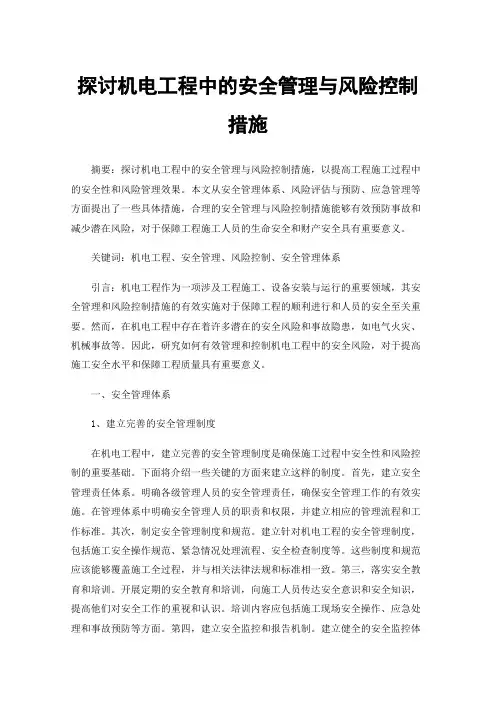 探讨机电工程中的安全管理与风险控制措施

摘要：探讨机电工程中的安全管理与风险控制措施，以提高工程施工过程中的安全性和风险管理效果。本文从安全管理体系、风险评估与预防、应急管理等方面提出了一些具体措施，合理的安全管理与风险控制措施能够有效预防事故和减少潜在风险，对于保障工程施工人员的生命安全和财产安全具有重要意义。

关键词：机电工程、安全管理、风险控制、安全管理体系

引言：机电工程作为一项涉及工程施工、设备安装与运行的重要领域，其安全管理和风险控制措施的有效实施对于保障工程的顺利进行和人员的安全至关重要。然而，在机电工程中存在着许多潜在的安全风险和事故隐患，如电气火灾、机械事故等。因此，研究如何有效管理和控制机电工程中的安全风险，对于提高施工安全水平和保障工程质量具有重要意义。

一、安全管理体系

1、建立完善的安全管理制度

在机电工程中，建立完善的安全管理制度是确保施工过程中安全性和风险控制的重要基础。下面将介绍一些关键的方面来建立这样的制度。首先，建立安全管理责任体系。明确各级管理人员的安全管理责任，确保安全管理工作的有效实施。在管理体系中明确安全管理人员的职责和权限，并建立相应的管理流程和工作标准。其次，制定安全管理制度和规范。建立针对机电工程的安全管理制度，包括施工安全操作规范、紧急情况处理流程、安全检查制度等。这些制度和规范应该能够覆盖施工全过程，并与相关法律法规和标准相一致。第三，落实安全教育和培训。开展定期的安全教育和培训，向施工人员传达安全意识和安全知识，提高他们对安全工作的重视和认识。培训内容应包括施工现场安全操作、应急处理和事故预防等方面。第四，建立安全监控和报告机制。建立健全的安全监控体